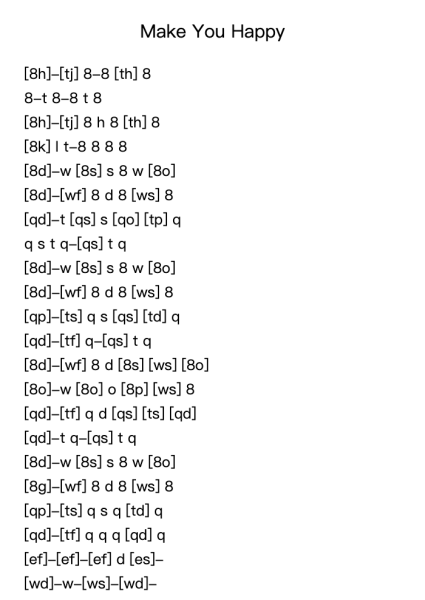 Make You Happy

[8h]–[tj] 8–8 [th] 8
8–t 8–8 t 8
[8h]–[tj] 8 h 8 [th] 8
[8k] l t–8 8 8 8
[8d]–w [8s] s 8 w [8o]
[8d]–[wf] 8 d 8 [ws] 8
[qd]–t [qs] s [qo] [tp] q
q s t q–[qs] t q
[8d]–w [8s] s 8 w [8o]
[8d]–[wf] 8 d 8 [ws] 8
[qp]–[ts] q s [qs] [td] q
[qd]–[tf] q–[qs] t q
[8d]–[wf] 8 d [8s] [ws] [8o]
[8o]–w [8o] o [8p] [ws] 8
[qd]–[tf] q d [qs] [ts] [qd]
[qd]–t q–[qs] t q
[8d]–w [8s] s 8 w [8o]
[8g]–[wf] 8 d 8 [ws] 8
[qp]–[ts] q s q [td] q
[qd]–[tf] q q q [qd] q
[ef]–[ef]–[ef] d [es]–
[wd]–w–[ws]–[wd]–